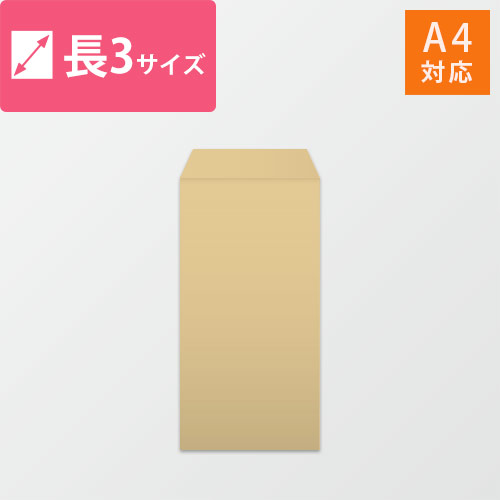 長3サイズ

A4
対応